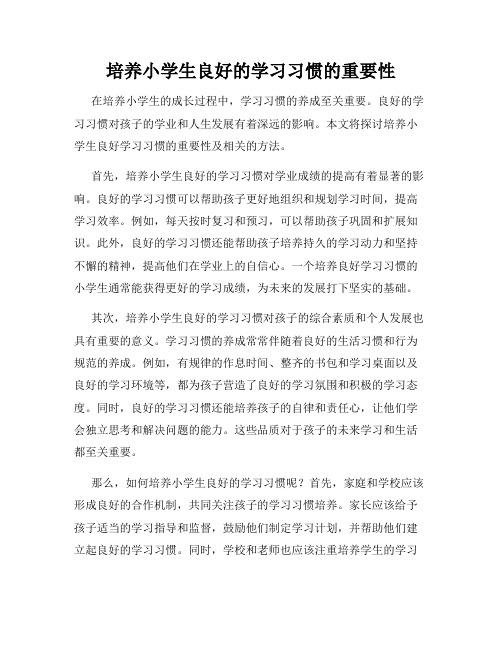 培养小学生良好的学习习惯的重要性

在培养小学生的成长过程中，学习习惯的养成至关重要。良好的学习习惯对孩子的学业和人生发展有着深远的影响。本文将探讨培养小学生良好学习习惯的重要性及相关的方法。

首先，培养小学生良好的学习习惯对学业成绩的提高有着显著的影响。良好的学习习惯可以帮助孩子更好地组织和规划学习时间，提高学习效率。例如，每天按时复习和预习，可以帮助孩子巩固和扩展知识。此外，良好的学习习惯还能帮助孩子培养持久的学习动力和坚持不懈的精神，提高他们在学业上的自信心。一个培养良好学习习惯的小学生通常能获得更好的学习成绩，为未来的发展打下坚实的基础。

其次，培养小学生良好的学习习惯对孩子的综合素质和个人发展也具有重要的意义。学习习惯的养成常常伴随着良好的生活习惯和行为规范的养成。例如，有规律的作息时间、整齐的书包和学习桌面以及良好的学习环境等，都为孩子营造了良好的学习氛围和积极的学习态度。同时，良好的学习习惯还能培养孩子的自律和责任心，让他们学会独立思考和解决问题的能力。这些品质对于孩子的未来学习和生活都至关重要。

那么，如何培养小学生良好的学习习惯呢？首先，家庭和学校应该形成良好的合作机制，共同关注孩子的学习习惯培养。家长应该给予孩子适当的学习指导和监督，鼓励他们制定学习计划，并帮助他们建立起良好的学习习惯。同时，学校和老师也应该注重培养学生的学习